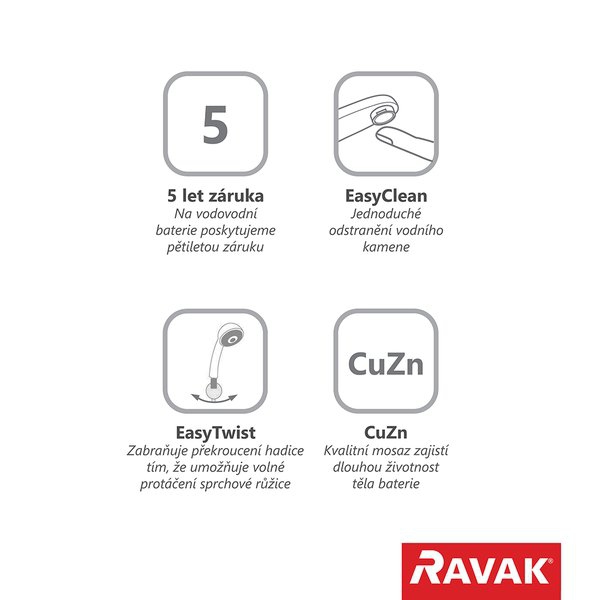 5

5 let záruka
Na vodovodní baterie poskytujeme pětiletou záruku

EasyClean
Jednoduché odstranění vodního kamene

EasyTwist
Zabraňuje překroucení hadice tím, že umožňuje volné protáčení sprchové růžice

CuZn

CuZn
Kvalitní mosaz zajistí dlouhou životnost těla baterie

RAVAK®